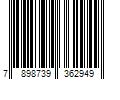 7 898739 362949